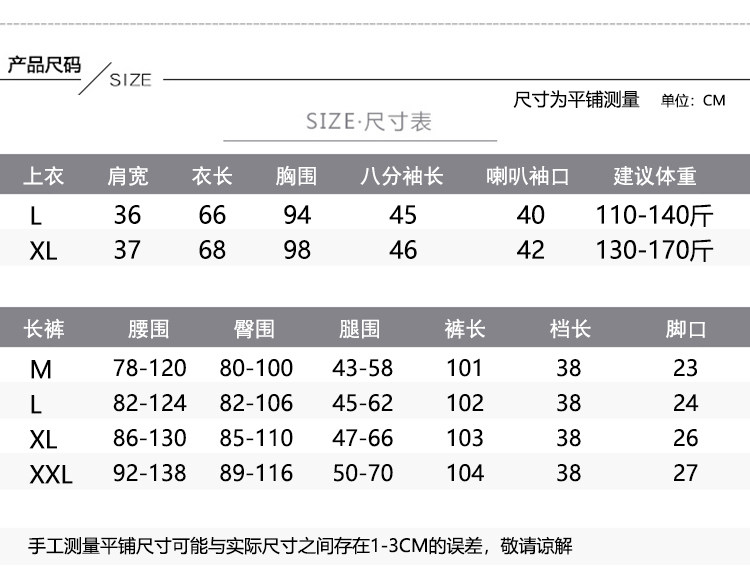 产品尺码 SIZE

尺寸为平铺测量 单位：CM

SIZE·尺寸表

| 上衣 | 肩宽 | 衣长 | 胸围 | 八分袖长 | 喇叭袖口 | 建议体重 |
|---|---|---|---|---|---|---|
| L | 36 | 66 | 94 | 45 | 40 | 110-140斤 |
| XL | 37 | 68 | 98 | 46 | 42 | 130-170斤 |

| 长裤 | 腰围 | 臀围 | 腿围 | 裤长 | 档长 | 脚口 |
|---|---|---|---|---|---|---|
| M | 78-120 | 80-100 | 43-58 | 101 | 38 | 23 |
| L | 82-124 | 82-106 | 45-62 | 102 | 38 | 24 |
| XL | 86-130 | 85-110 | 47-66 | 103 | 38 | 26 |
| XXL | 92-138 | 89-116 | 50-70 | 104 | 38 | 27 |

手工测量平铺尺寸可能与实际尺寸之间存在1-3CM的误差，敬请谅解